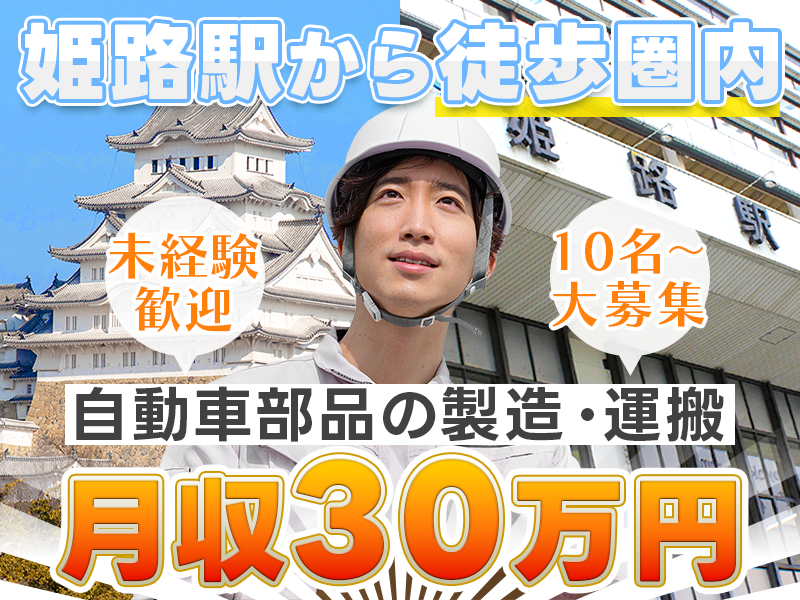 姫路駅から徒歩圏内

姫路駅

未経験歓迎

10名~大募集

自動車部品の製造・運搬

月収30万円